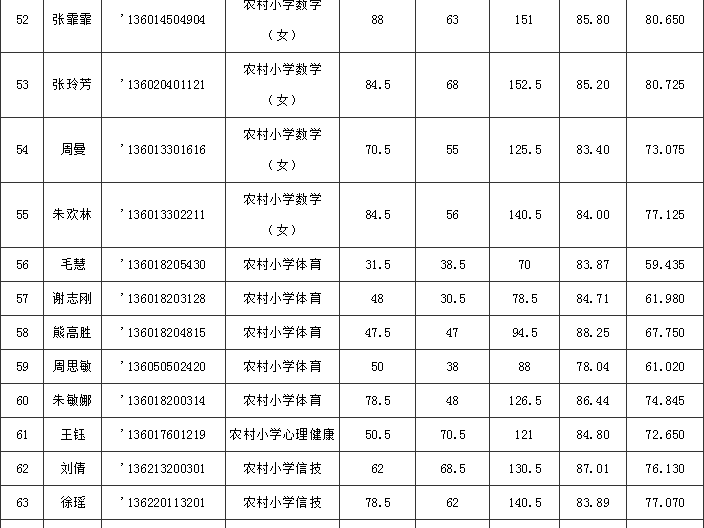 | 52 | 张霏霏 | '136014504904 | 农村小学数学（女） | 88 | 63 | 151 | 85.80 | 80.650 |
|---|---|---|---|---|---|---|---|---|
| 53 | 张玲芳 | '136020401121 | 农村小学数学（女） | 84.5 | 68 | 152.5 | 85.20 | 80.725 |
| 54 | 周曼 | '136013301616 | 农村小学数学（女） | 70.5 | 55 | 125.5 | 83.40 | 73.075 |
| 55 | 朱欢林 | '136013302211 | 农村小学数学（女） | 84.5 | 56 | 140.5 | 84.00 | 77.125 |
| 56 | 毛慧 | '136018205430 | 农村小学体育 | 31.5 | 38.5 | 70 | 83.87 | 59.435 |
| 57 | 谢志刚 | '136018203128 | 农村小学体育 | 48 | 30.5 | 78.5 | 84.71 | 61.980 |
| 58 | 熊高胜 | '136018204815 | 农村小学体育 | 47.5 | 47 | 94.5 | 88.25 | 67.750 |
| 59 | 周思敏 | '136050502420 | 农村小学体育 | 50 | 38 | 88 | 78.04 | 61.020 |
| 60 | 朱敏娜 | '136018200314 | 农村小学体育 | 78.5 | 48 | 126.5 | 86.44 | 74.845 |
| 61 | 王钰 | '136017601219 | 农村小学心理健康 | 50.5 | 70.5 | 121 | 84.80 | 72.650 |
| 62 | 刘倩 | '136213200301 | 农村小学信技 | 62 | 68.5 | 130.5 | 87.01 | 76.130 |
| 63 | 徐瑶 | '136220113201 | 农村小学信技 | 78.5 | 62 | 140.5 | 83.89 | 77.070 |